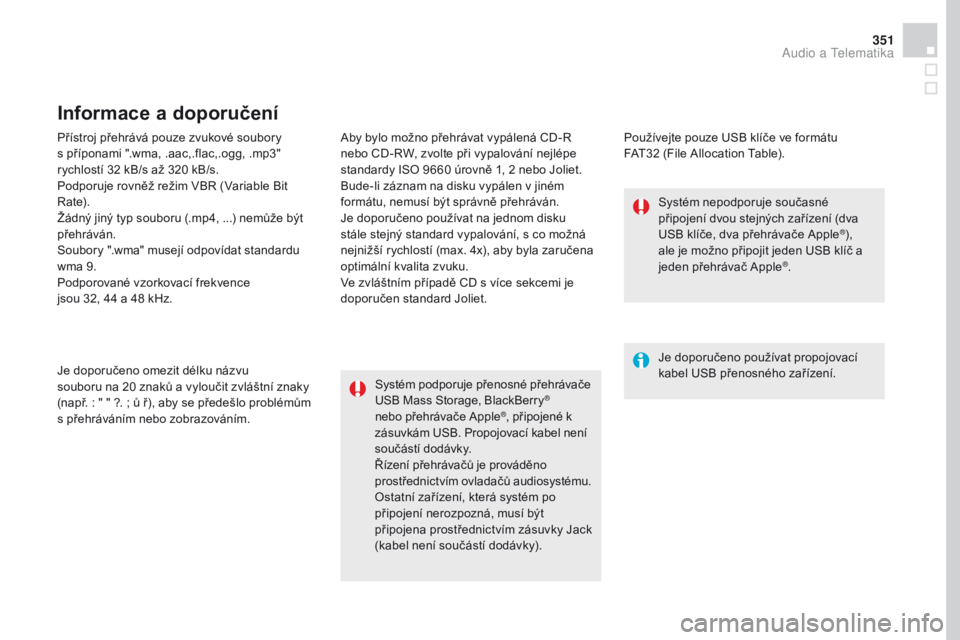 351
Audio a Telematika

Informace a doporučení

Přístroj přehrává pouze zvukové soubory s příponami ".wma, .aac,.flac,.ogg, .mp3" rychlostí 32 kB/s až 320 kB/s.
Podporuje rovněž režim VBR (Variable Bit Rate).
Žádný jiný typ souboru (.mp4, ...) nemůže být přehráván.
Soubory ".wma" musejí odpovídat standardu wma 9.
Podporované vzorkovací frekvence jsou 32, 44 a 48 kHz.

Je doporučeno omezit délku názvu souboru na 20 znaků a vyloučit zvláštní znaky (např. : " " ?. ; ů ř), aby se předešlo problémům s přehráváním nebo zobrazováním.

Aby bylo možno přehrávat vypálená CD-R nebo CD-RW, zvolte při vypalování nejlépe standardy ISO 9660 úrovně 1, 2 nebo Joliet.
Bude-li záznam na disku vypálen v jiném formátu, nemusí být správně přehráván.
Je doporučeno používat na jednom disku stále stejný standard vypalování, s co možná nejnižší rychlostí (max. 4x), aby byla zaručena optimální kvalita zvuku.
Ve zvláštním případě CD s více sekcemi je doporučen standard Joliet.

Systém podporuje přenosné přehrávače USB Mass Storage, BlackBerry® nebo přehrávače Apple®, připojené k zásuvkám USB. Propojovací kabel není součástí dodávky.
Řízení přehrávačů je prováděno prostřednictvím ovladačů audiosystému.
Ostatní zařízení, která systém po připojení nerozpozná, musí být připojena prostřednictvím zásuvky Jack (kabel není součástí dodávky).

Používejte pouze USB klíče ve formátu FAT32 (File Allocation Table).

Systém nepodporuje současné připojení dvou stejných zařízení (dva USB klíče, dva přehrávače Apple®), ale je možno připojit jeden USB klíč a jeden přehrávač Apple®.

Je doporučeno používat propojovací kabel USB přenosného zařízení.

carmanualsonline.info